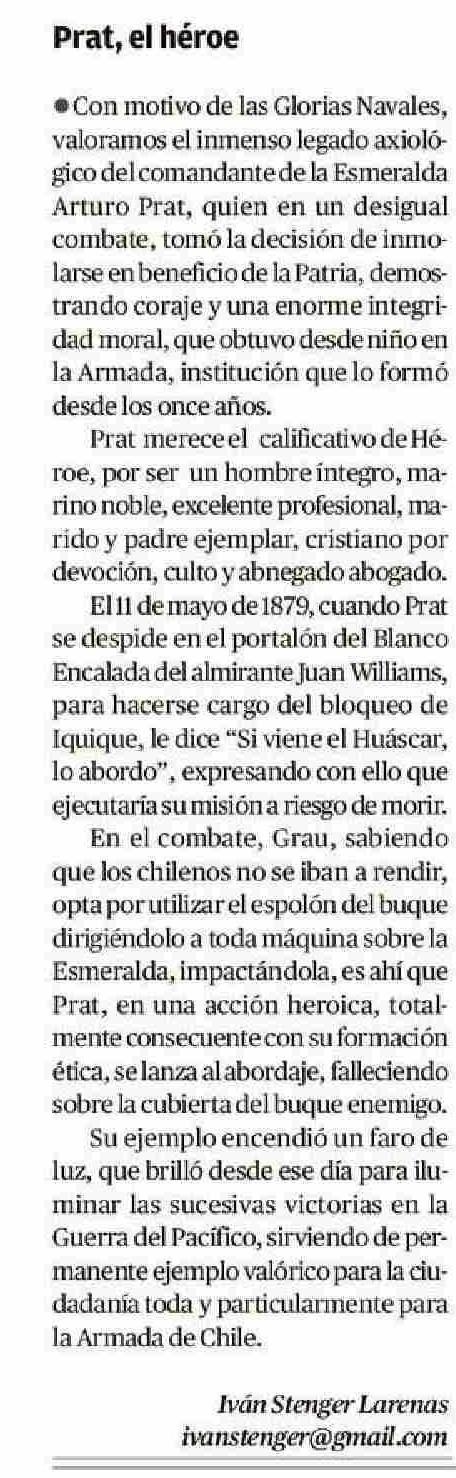 Prat, el héroe

• Con motivo de las Glorias Navales, valoramos el inmenso legado axiológico del comandante de la Esmeralda Arturo Prat, quien en un desigual combate, tomó la decisión de inmolarse en beneficio de la Patria, demostrando coraje y una enorme integridad moral, que obtuvo desde niño en la Armada, institución que lo formó desde los once años.

Prat merece el calificativo de Héroe, por ser un hombre íntegro, marino noble, excelente profesional, marido y padre ejemplar, cristiano por devoción, culto y abnegado abogado.

El 11 de mayo de 1879, cuando Prat se despide en el portalón del Blanco Encalada del almirante Juan Williams, para hacerse cargo del bloqueo de Iquique, le dice "Si viene el Huáscar, lo abordo", expresando con ello que ejecutaría su misión a riesgo de morir.

En el combate, Grau, sabiendo que los chilenos no se iban a rendir, opta por utilizar el espolón del buque dirigiéndolo a toda máquina sobre la Esmeralda, impactándola, es ahí que Prat, en una acción heroica, totalmente consecuente con su formación ética, se lanza al abordaje, falleciendo sobre la cubierta del buque enemigo.

Su ejemplo encendió un faro de luz, que brilló desde ese día para iluminar las sucesivas victorias en la Guerra del Pacífico, sirviendo de permanente ejemplo valórico para la ciudadanía toda y particularmente para la Armada de Chile.

Iván Stenger Larenas
ivanstenger@gmail.com